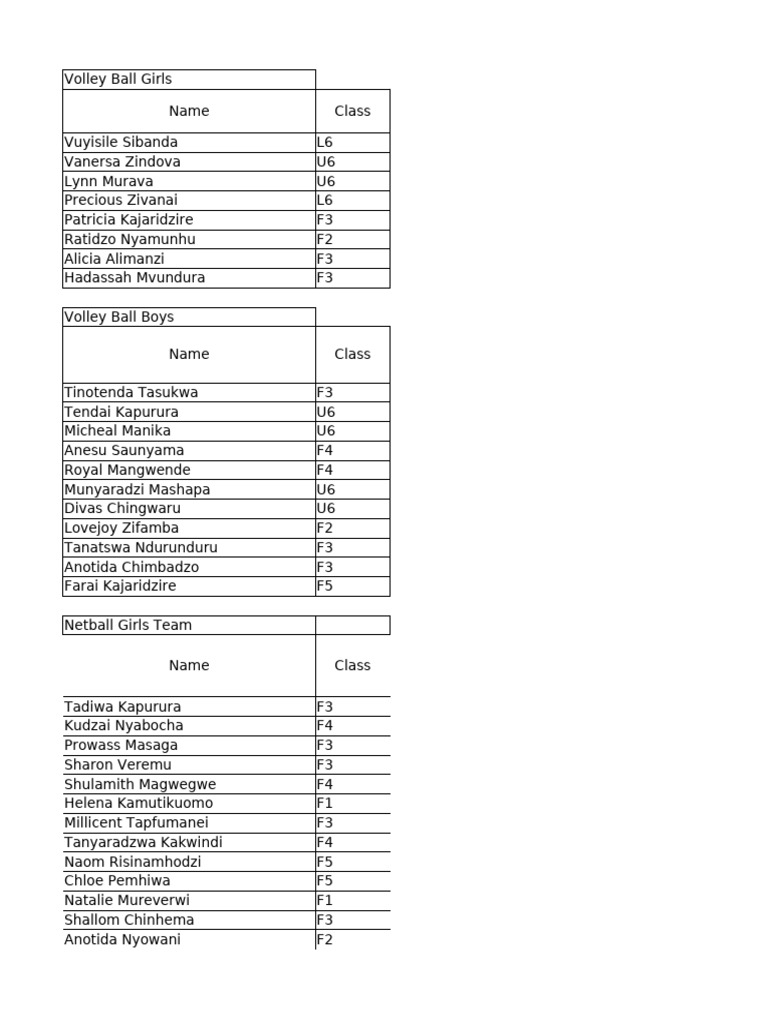 Volley Ball Girls

| Name | Class |
|---|---|
| Vuyisile Sibanda | L6 |
| Vanersa Zindova | U6 |
| Lynn Murava | U6 |
| Precious Zivanai | L6 |
| Patricia Kajaridzire | F3 |
| Ratidzo Nyamunhu | F2 |
| Alicia Alimanzi | F3 |
| Hadassah Mvundura | F3 |

Volley Ball Boys

| Name | Class |
|---|---|
| Tinotenda Tasukwa | F3 |
| Tendai Kapurura | U6 |
| Micheal Manika | U6 |
| Anesu Saunyama | F4 |
| Royal Mangwende | F4 |
| Munyaradzi Mashapa | U6 |
| Divas Chingwaru | U6 |
| Lovejoy Zifamba | F2 |
| Tanatswa Ndurunduru | F3 |
| Anotida Chimbadzo | F3 |
| Farai Kajaridzire | F5 |

Netball Girls Team

| Name | Class |
|---|---|
| Tadiwa Kapurura | F3 |
| Kudzai Nyabocha | F4 |
| Prowass Masaga | F3 |
| Sharon Veremu | F3 |
| Shulamith Magwegwe | F4 |
| Helena Kamutikuomo | F1 |
| Millicent Tapfumanei | F3 |
| Tanyaradzwa Kakwindi | F4 |
| Naom Risinamhodzi | F5 |
| Chloe Pemhiwa | F5 |
| Natalie Mureverwi | F1 |
| Shallom Chinhema | F3 |
| Anotida Nyowani | F2 |